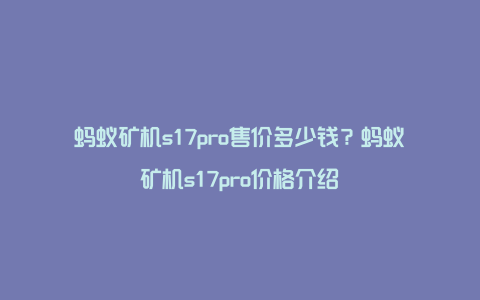 蚂蚁矿机s17pro售价多少钱？蚂蚁矿机s17pro价格介绍